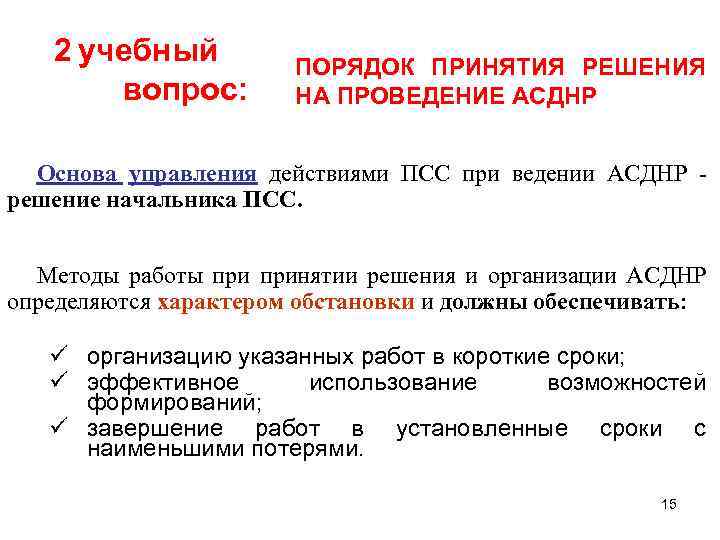 2 учебный вопрос:

ПОРЯДОК ПРИНЯТИЯ РЕШЕНИЯ НА ПРОВЕДЕНИЕ АСДНР

Основа управления действиями ПСС при ведении АСДНР - решение начальника ПСС.

Методы работы при принятии решения и организации АСДНР определяются характером обстановки и должны обеспечивать:

✓ организацию указанных работ в короткие сроки;
✓ эффективное использование возможностей формирований;
✓ завершение работ в установленные сроки с наименьшими потерями.

15